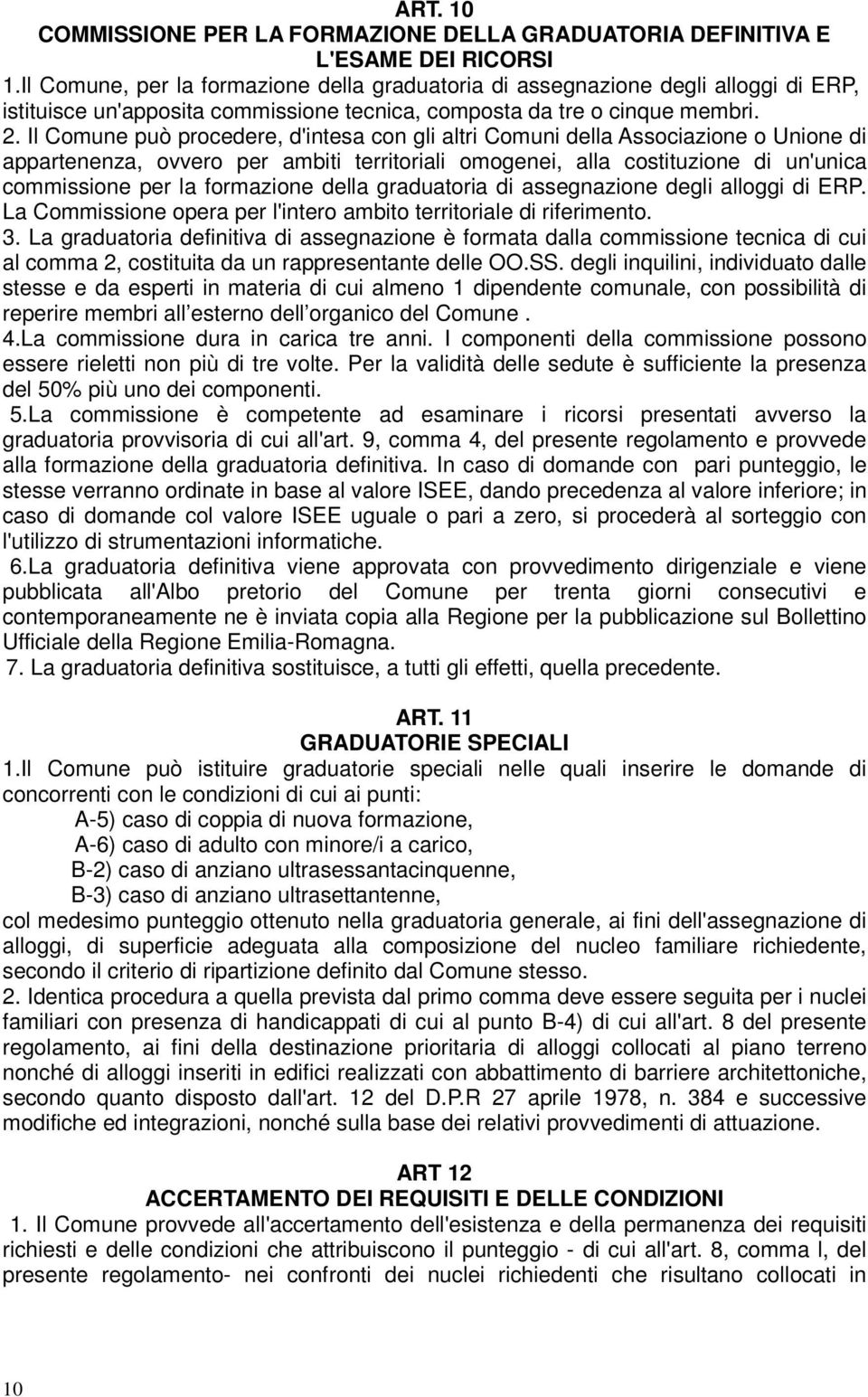 ART. 10
COMMISSIONE PER LA FORMAZIONE DELLA GRADUATORIA DEFINITIVA E L'ESAME DEI RICORSI

1.Il Comune, per la formazione della graduatoria di assegnazione degli alloggi di ERP, istituisce un'apposita commissione tecnica, composta da tre o cinque membri.

2. Il Comune può procedere, d'intesa con gli altri Comuni della Associazione o Unione di appartenenza, ovvero per ambiti territoriali omogenei, alla costituzione di un'unica commissione per la formazione della graduatoria di assegnazione degli alloggi di ERP. La Commissione opera per l'intero ambito territoriale di riferimento.

3. La graduatoria definitiva di assegnazione è formata dalla commissione tecnica di cui al comma 2, costituita da un rappresentante delle OO.SS. degli inquilini, individuato dalle stesse e da esperti in materia di cui almeno 1 dipendente comunale, con possibilità di reperire membri all esterno dell organico del Comune .

4.La commissione dura in carica tre anni. I componenti della commissione possono essere rieletti non più di tre volte. Per la validità delle sedute è sufficiente la presenza del 50% più uno dei componenti.

5.La commissione è competente ad esaminare i ricorsi presentati avverso la graduatoria provvisoria di cui all'art. 9, comma 4, del presente regolamento e provvede alla formazione della graduatoria definitiva. In caso di domande con pari punteggio, le stesse verranno ordinate in base al valore ISEE, dando precedenza al valore inferiore; in caso di domande col valore ISEE uguale o pari a zero, si procederà al sorteggio con l'utilizzo di strumentazioni informatiche.

6.La graduatoria definitiva viene approvata con provvedimento dirigenziale e viene pubblicata all'Albo pretorio del Comune per trenta giorni consecutivi e contemporaneamente ne è inviata copia alla Regione per la pubblicazione sul Bollettino Ufficiale della Regione Emilia-Romagna.

7. La graduatoria definitiva sostituisce, a tutti gli effetti, quella precedente.

ART. 11
GRADUATORIE SPECIALI

1.Il Comune può istituire graduatorie speciali nelle quali inserire le domande di concorrenti con le condizioni di cui ai punti:
A-5) caso di coppia di nuova formazione,
A-6) caso di adulto con minore/i a carico,
B-2) caso di anziano ultrasessantacinquenne,
B-3) caso di anziano ultrasettantenne,
col medesimo punteggio ottenuto nella graduatoria generale, ai fini dell'assegnazione di alloggi, di superficie adeguata alla composizione del nucleo familiare richiedente, secondo il criterio di ripartizione definito dal Comune stesso.

2. Identica procedura a quella prevista dal primo comma deve essere seguita per i nuclei familiari con presenza di handicappati di cui al punto B-4) di cui all'art. 8 del presente regolamento, ai fini della destinazione prioritaria di alloggi collocati al piano terreno nonché di alloggi inseriti in edifici realizzati con abbattimento di barriere architettoniche, secondo quanto disposto dall'art. 12 del D.P.R 27 aprile 1978, n. 384 e successive modifiche ed integrazioni, nonché sulla base dei relativi provvedimenti di attuazione.

ART 12
ACCERTAMENTO DEI REQUISITI E DELLE CONDIZIONI

1. Il Comune provvede all'accertamento dell'esistenza e della permanenza dei requisiti richiesti e delle condizioni che attribuiscono il punteggio - di cui all'art. 8, comma l, del presente regolamento- nei confronti dei nuclei richiedenti che risultano collocati in

10